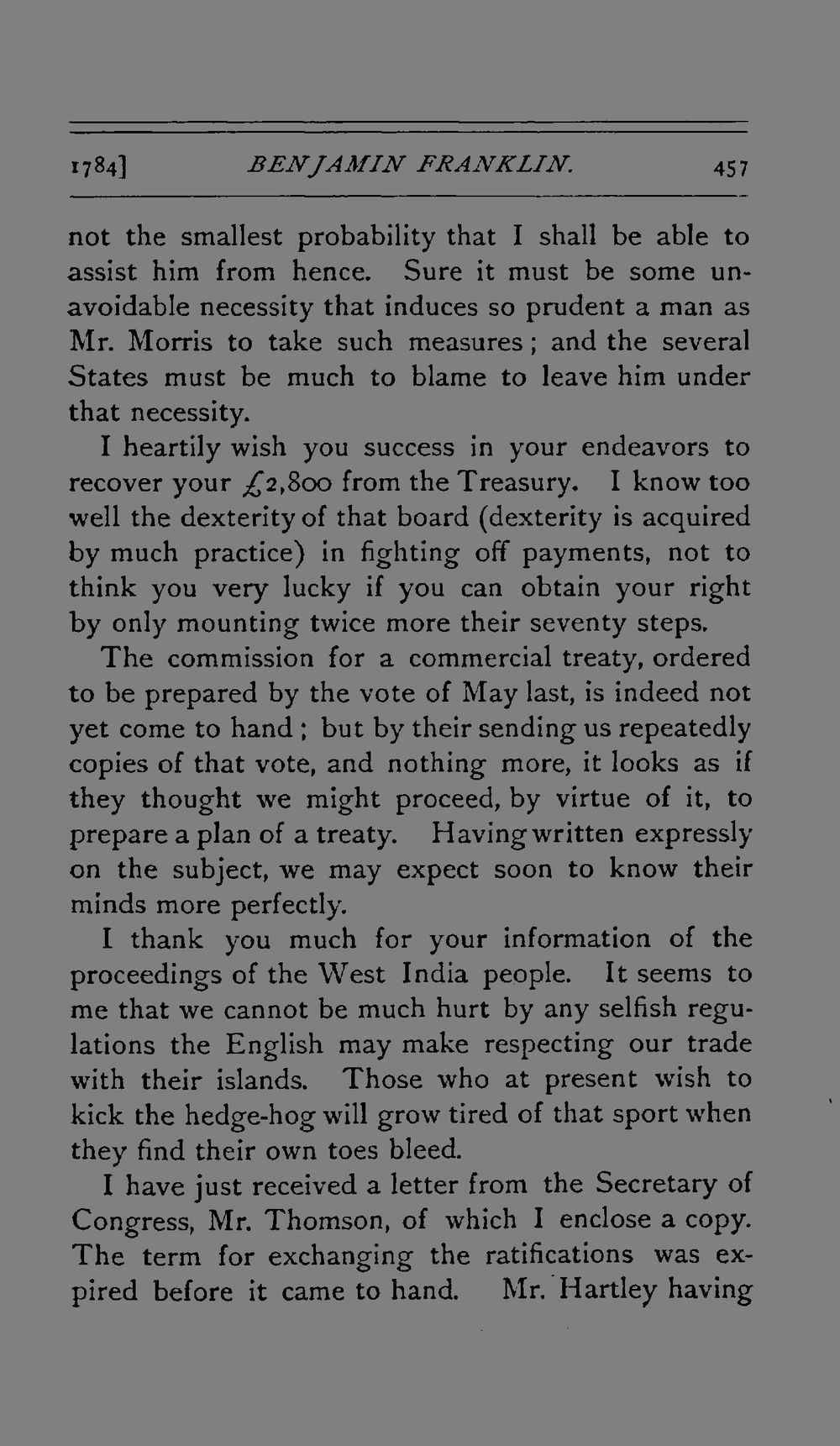 1784] BENJAMIN FRANKLIN. 457

not the smallest probability that I shall be able to assist him from hence. Sure it must be some unavoidable necessity that induces so prudent a man as Mr. Morris to take such measures; and the several States must be much to blame to leave him under that necessity.

I heartily wish you success in your endeavors to recover your £2,800 from the Treasury. I know too well the dexterity of that board (dexterity is acquired by much practice) in fighting off payments, not to think you very lucky if you can obtain your right by only mounting twice more their seventy steps.

The commission for a commercial treaty, ordered to be prepared by the vote of May last, is indeed not yet come to hand; but by their sending us repeatedly copies of that vote, and nothing more, it looks as if they thought we might proceed, by virtue of it, to prepare a plan of a treaty. Having written expressly on the subject, we may expect soon to know their minds more perfectly.

I thank you much for your information of the proceedings of the West India people. It seems to me that we cannot be much hurt by any selfish regulations the English may make respecting our trade with their islands. Those who at present wish to kick the hedge-hog will grow tired of that sport when they find their own toes bleed.

I have just received a letter from the Secretary of Congress, Mr. Thomson, of which I enclose a copy. The term for exchanging the ratifications was expired before it came to hand. Mr. Hartley having